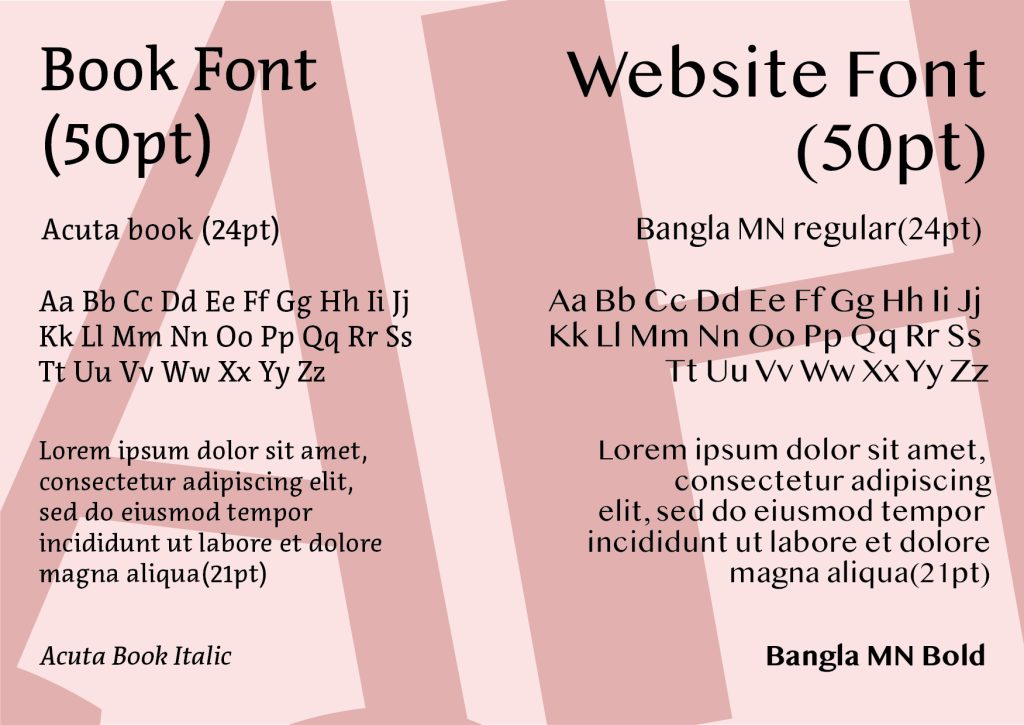 Book Font (50pt)

Acuta book (24pt)

Aa Bb Cc Dd Ee Ff Gg Hh Ii Jj Kk Ll Mm Nn Oo Pp Qq Rr Ss Tt Uu Vv Ww Xx Yy Zz

Lorem ipsum dolor sit amet, consectetur adipiscing elit, sed do eiusmod tempor incididunt ut labore et dolore magna aliqua(21pt)

Acuta Book Italic

Website Font (50pt)

Bangla MN regular(24pt)

Aa Bb Cc Dd Ee Ff Gg Hh Ii Jj Kk Ll Mm Nn Oo Pp Qq Rr Ss Tt Uu Vv Ww Xx Yy Zz

Lorem ipsum dolor sit amet, consectetur adipiscing elit, sed do eiusmod tempor incididunt ut labore et dolore magna aliqua(21pt)

Bangla MN Bold